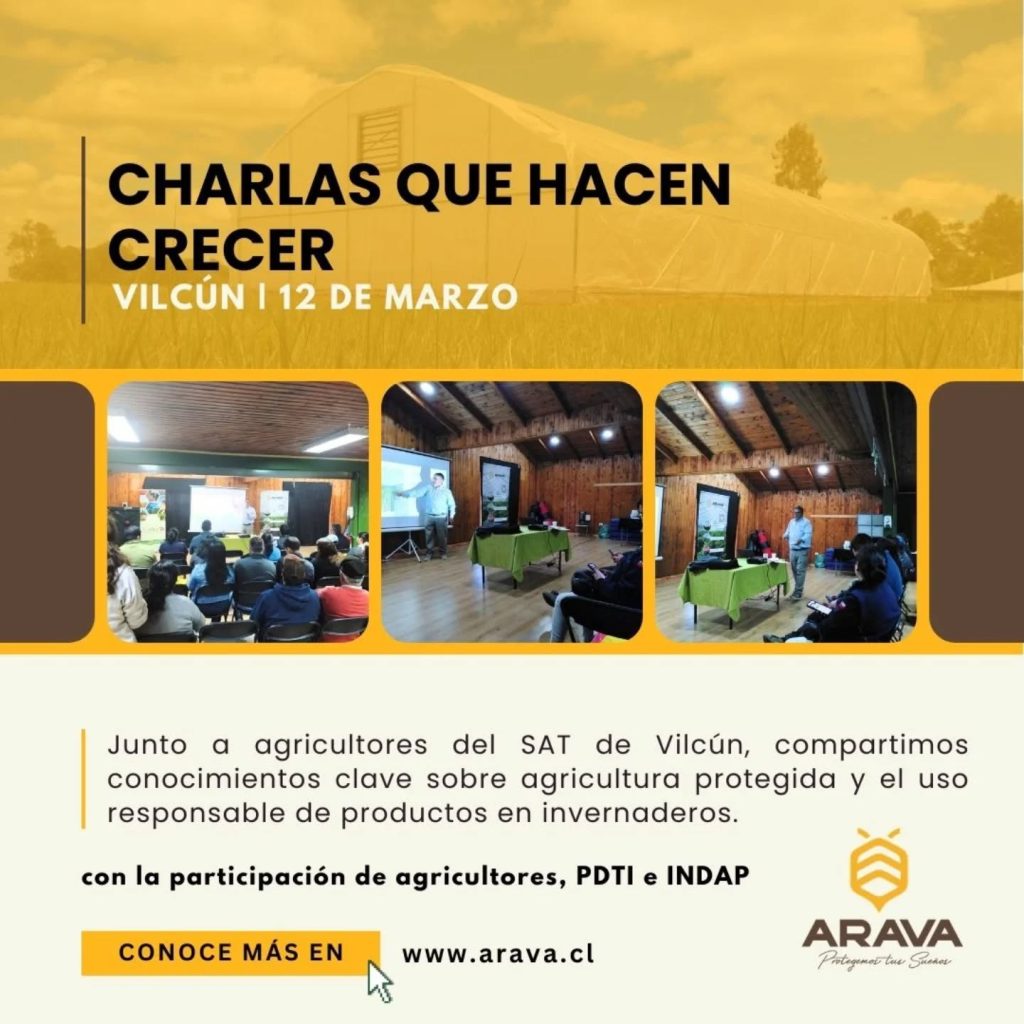 CHARLAS QUE HACEN CRECER
VILCÚN | 12 DE MARZO

Junto a agricultores del SAT de Vilcún, compartimos conocimientos clave sobre agricultura protegida y el uso responsable de productos en invernaderos.

con la participación de agricultores, PDTI e INDAP

CONOCE MÁS EN
www.arava.cl

ARAVA
Protegemos tus Sueños